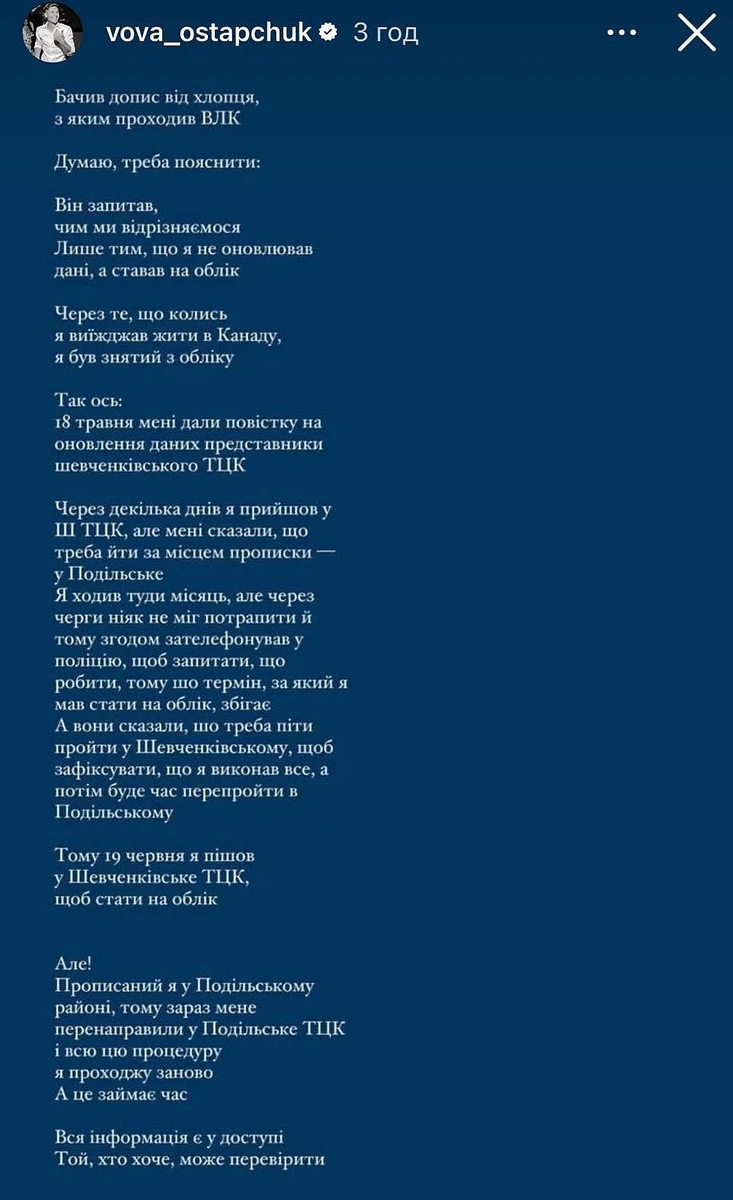 vova_ostapchuk 3 год

Бачив допис від хлопця, з яким проходив ВЛК

Думаю, треба пояснити:

Він запитав, чим ми відрізняємося
Лише тим, що я не оновлював дані, а ставав на облік

Через те, що колись я виїжджав жити в Канаду, я був знятий з обліку

Так ось:
18 травня мені дали повістку на оновлення даних представники шевченківського ТЦК

Через декілька днів я прийшов у Ш ТЦК, але мені сказали, що треба йти за місцем прописки — у Подільське
Я ходив туди місяць, але через черги ніяк не міг потрапити й тому згодом зателефонував у поліцію, щоб запитати, що робити, тому шо термін, за який я мав стати на облік, збігає
А вони сказали, шо треба піти пройти у Шевченківському, щоб зафіксувати, що я виконав все, а потім буде час перепройти в Подільському

Тому 19 червня я пішов у Шевченківське ТЦК, щоб стати на облік

Але!
Прописаний я у Подільському районі, тому зараз мене перенаправили у Подільське ТЦК і всю цю процедуру я проходжу заново
А це займає час

Вся інформація є у доступі
Той, хто хоче, може перевірити